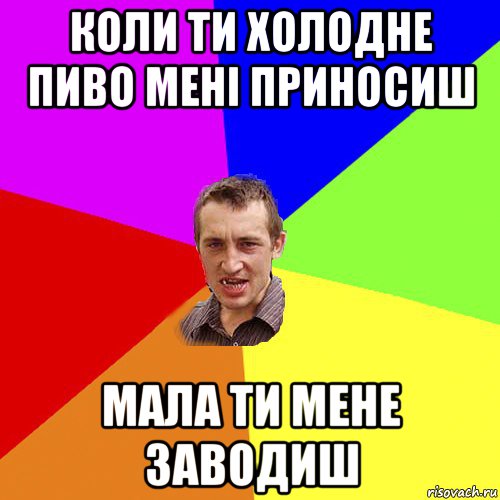 КОЛИ ТИ ХОЛОДНЕ ПИВО МЕНІ ПРИНОСИШ

МАЛА ТИ МЕНЕ ЗАВОДИШ

risovach.ru